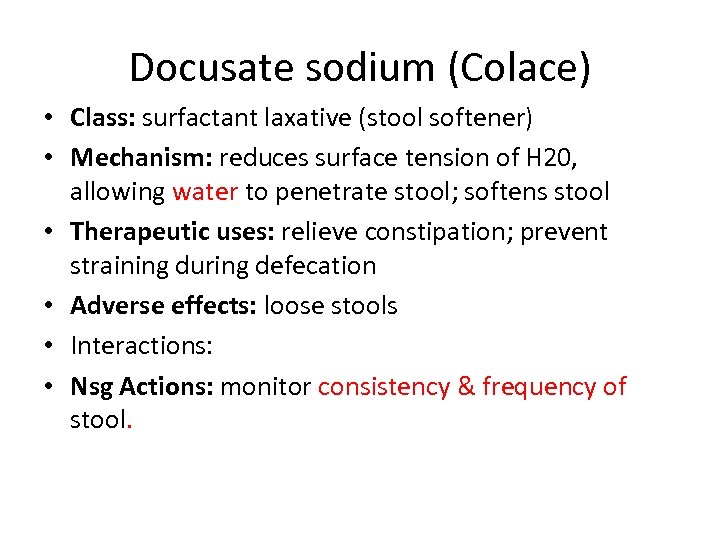 Docusate sodium (Colace)

• Class: surfactant laxative (stool softener)
• Mechanism: reduces surface tension of H20, allowing water to penetrate stool; softens stool
• Therapeutic uses: relieve constipation; prevent straining during defecation
• Adverse effects: loose stools
• Interactions:
• Nsg Actions: monitor consistency & frequency of stool.